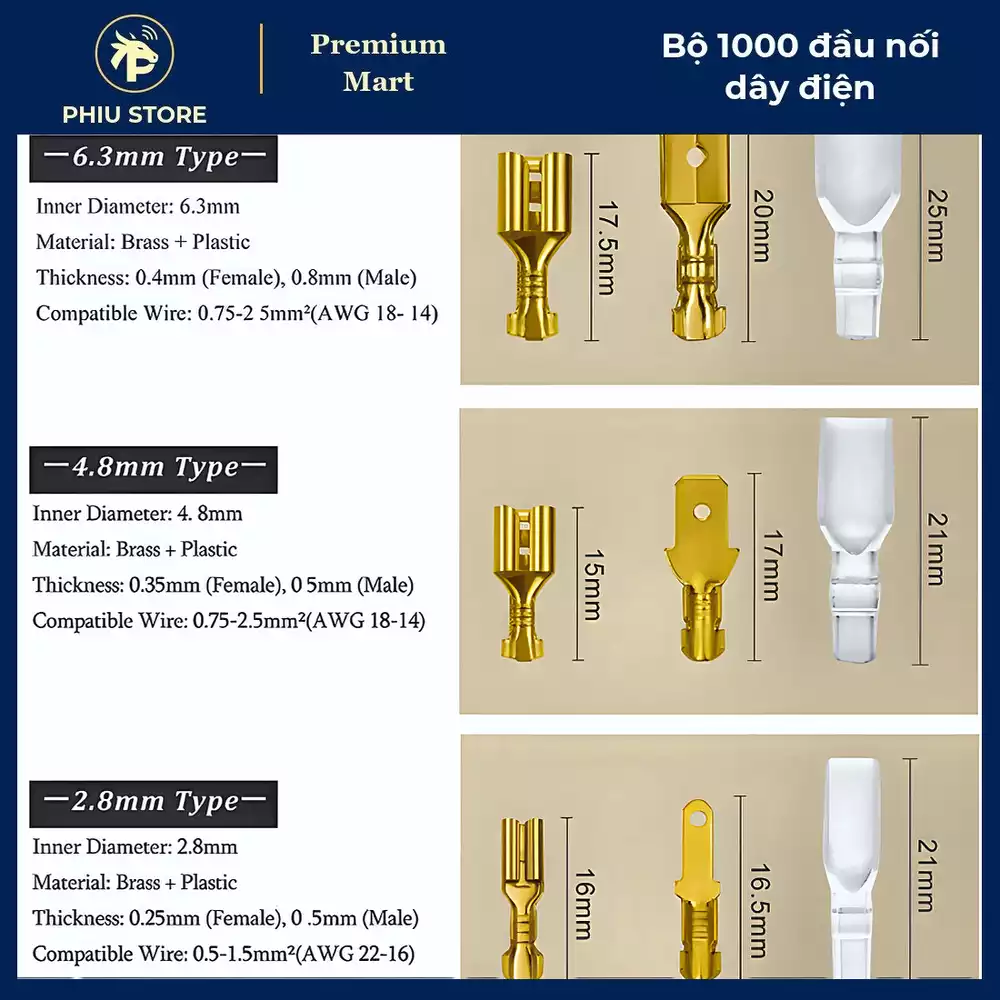 PHIU STORE

Premium
Mart

Bộ 1000 đầu nối
dây điện

—6.3mm Type—

Inner Diameter: 6.3mm

Material: Brass + Plastic

Thickness: 0.4mm (Female), 0.8mm (Male)

Compatible Wire: 0.75-2 5mm²(AWG 18- 14)

17.5mm

20mm

25mm

—4.8mm Type—

Inner Diameter: 4. 8mm

Material: Brass + Plastic

Thickness: 0.35mm (Female), 0 5mm (Male)

Compatible Wire: 0.75-2.5mm²(AWG 18-14)

15mm

17mm

21mm

—2.8mm Type—

Inner Diameter: 2.8mm

Material: Brass + Plastic

Thickness: 0.25mm (Female), 0 .5mm (Male)

Compatible Wire: 0.5-1.5mm²(AWG 22-16)

16mm

16.5mm

21mm